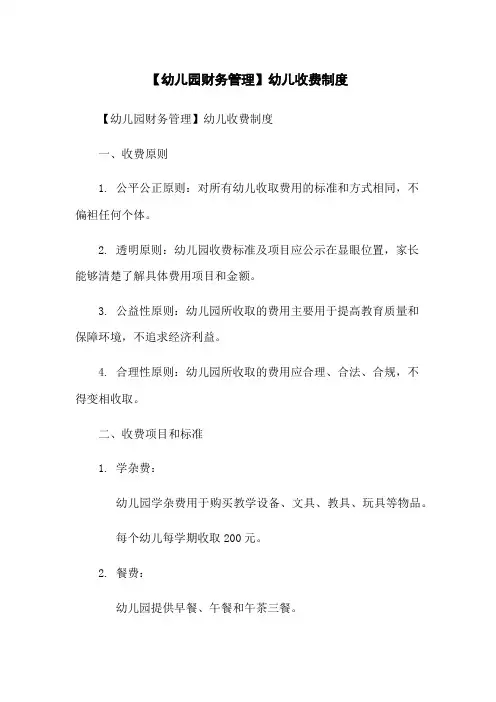 【幼儿园财务管理】幼儿收费制度

【幼儿园财务管理】幼儿收费制度

一、收费原则

1. 公平公正原则：对所有幼儿收取费用的标准和方式相同，不偏袒任何个体。

2. 透明原则：幼儿园收费标准及项目应公示在显眼位置，家长能够清楚了解具体费用项目和金额。

3. 公益性原则：幼儿园所收取的费用主要用于提高教育质量和保障环境，不追求经济利益。

4. 合理性原则：幼儿园所收取的费用应合理、合法、合规，不得变相收取。

二、收费项目和标准

1. 学杂费：

幼儿园学杂费用于购买教学设备、文具、教具、玩具等物品。

每个幼儿每学期收取 200 元。

2. 餐费：

幼儿园提供早餐、午餐和午茶三餐。